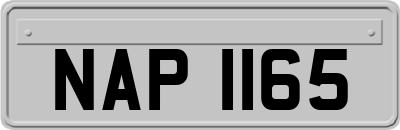 NAP 1165